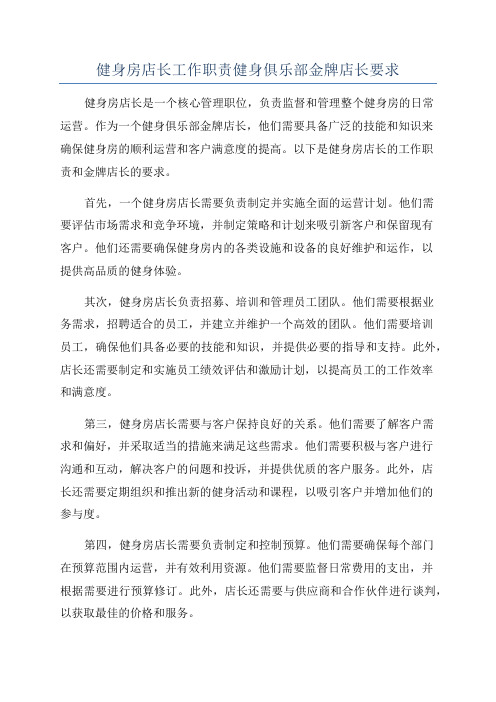 健身房店长工作职责健身俱乐部金牌店长要求

健身房店长是一个核心管理职位，负责监督和管理整个健身房的日常运营。作为一个健身俱乐部金牌店长，他们需要具备广泛的技能和知识来确保健身房的顺利运营和客户满意度的提高。以下是健身房店长的工作职责和金牌店长的要求。

首先，一个健身房店长需要负责制定并实施全面的运营计划。他们需要评估市场需求和竞争环境，并制定策略和计划来吸引新客户和保留现有客户。他们还需要确保健身房内的各类设施和设备的良好维护和运作，以提供高品质的健身体验。

其次，健身房店长负责招募、培训和管理员工团队。他们需要根据业务需求，招聘适合的员工，并建立并维护一个高效的团队。他们需要培训员工，确保他们具备必要的技能和知识，并提供必要的指导和支持。此外，店长还需要制定和实施员工绩效评估和激励计划，以提高员工的工作效率和满意度。

第三，健身房店长需要与客户保持良好的关系。他们需要了解客户需求和偏好，并采取适当的措施来满足这些需求。他们需要积极与客户进行沟通和互动，解决客户的问题和投诉，并提供优质的客户服务。此外，店长还需要定期组织和推出新的健身活动和课程，以吸引客户并增加他们的参与度。

第四，健身房店长需要负责制定和控制预算。他们需要确保每个部门在预算范围内运营，并有效利用资源。他们需要监督日常费用的支出，并根据需要进行预算修订。此外，店长还需要与供应商和合作伙伴进行谈判，以获取最佳的价格和服务。